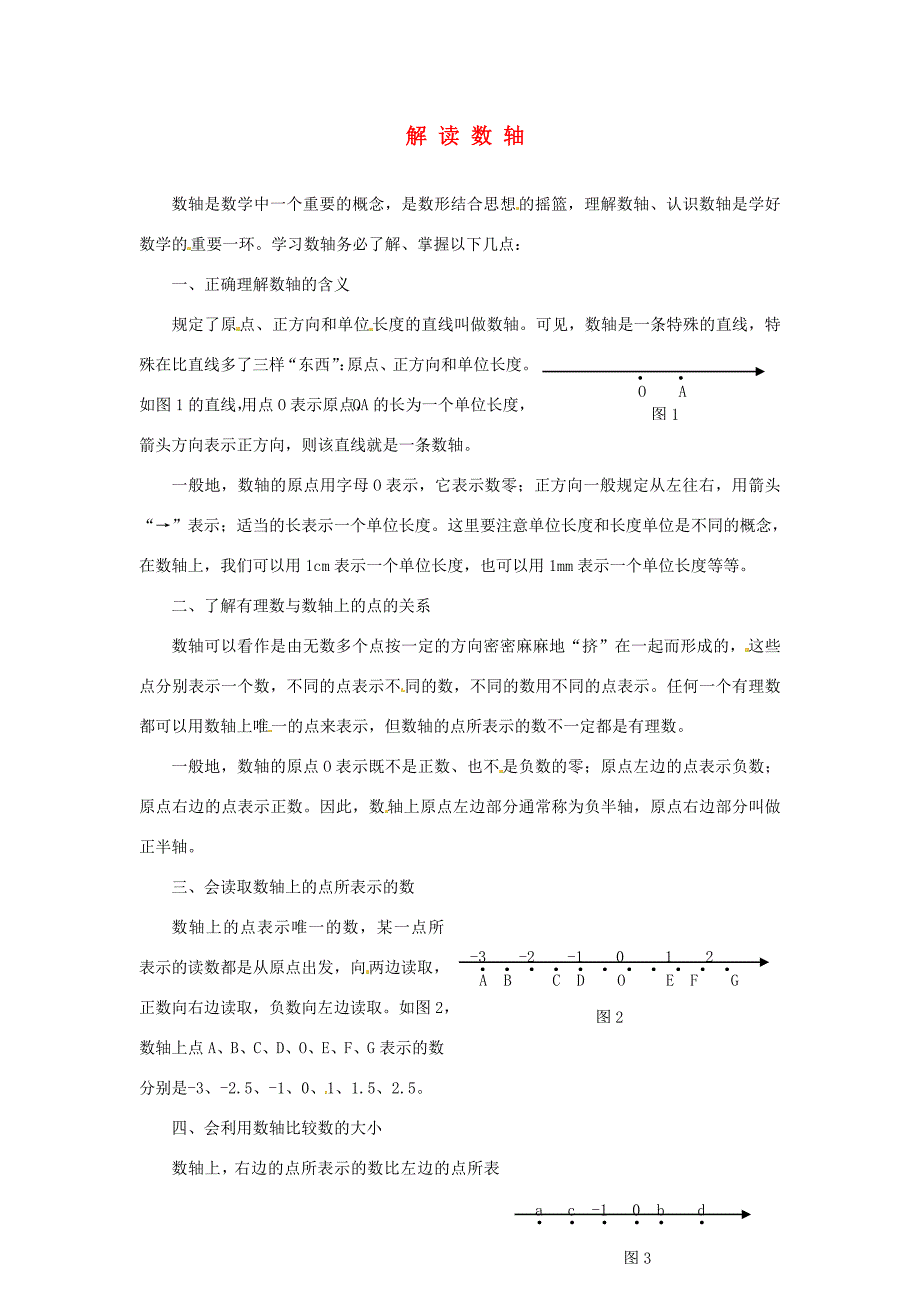 解 读 数 轴

数轴是数学中一个重要的概念，是数形结合思想的摇篮，理解数轴、认识数轴是学好数学的重要一环。学习数轴务必了解、掌握以下几点：

一、正确理解数轴的含义

规定了原点、正方向和单位长度的直线叫做数轴。可见，数轴是一条特殊的直线，特殊在比直线多了三样“东西”:原点、正方向和单位长度。如图1的直线,用点O表示原点OA的长为一个单位长度，箭头方向表示正方向，则该直线就是一条数轴。

O A
图1

一般地，数轴的原点用字母O表示，它表示数零；正方向一般规定从左往右，用箭头“→”表示；适当的长表示一个单位长度。这里要注意单位长度和长度单位是不同的概念，在数轴上，我们可以用1cm表示一个单位长度，也可以用1mm表示一个单位长度等等。

二、了解有理数与数轴上的点的关系

数轴可以看作是由无数多个点按一定的方向密密麻麻地“挤”在一起而形成的，这些点分别表示一个数，不同的点表示不同的数，不同的数用不同的点表示。任何一个有理数都可以用数轴上唯一的点来表示，但数轴的点所表示的数不一定都是有理数。

一般地，数轴的原点O表示既不是正数、也不是负数的零；原点左边的点表示负数；原点右边的点表示正数。因此，数轴上原点左边部分通常称为负半轴，原点右边部分叫做正半轴。

三、会读取数轴上的点所表示的数

数轴上的点表示唯一的数，某一点所表示的读数都是从原点出发，向两边读取，正数向右边读取，负数向左边读取。如图2，数轴上点A、B、C、D、O、E、F、G表示的数分别是-3、-2.5、-1、0、1、1.5、2.5。

-3 -2 -1 0 1 2
A B C D O E F G
图2

四、会利用数轴比较数的大小

数轴上，右边的点所表示的数比左边的点所表

a c -1 0 b d
图3